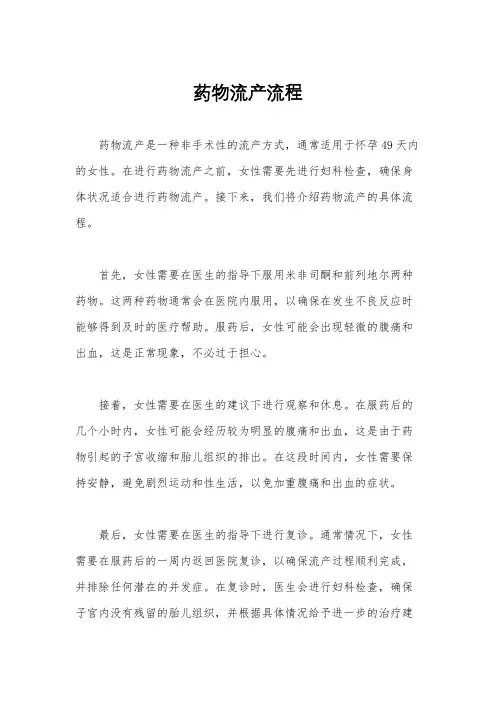 药物流产流程

药物流产是一种非手术性的流产方式，通常适用于怀孕49天内的女性。在进行药物流产之前，女性需要先进行妇科检查，确保身体状况适合进行药物流产。接下来，我们将介绍药物流产的具体流程。

首先，女性需要在医生的指导下服用米非司酮和前列地尔两种药物。这两种药物通常会在医院内服用，以确保在发生不良反应时能够得到及时的医疗帮助。服药后，女性可能会出现轻微的腹痛和出血，这是正常现象，不必过于担心。

接着，女性需要在医生的建议下进行观察和休息。在服药后的几个小时内，女性可能会经历较为明显的腹痛和出血，这是由于药物引起的子宫收缩和胎儿组织的排出。在这段时间内，女性需要保持安静，避免剧烈运动和性生活，以免加重腹痛和出血的症状。

最后，女性需要在医生的指导下进行复诊。通常情况下，女性需要在服药后的一周内返回医院复诊，以确保流产过程顺利完成，并排除任何潜在的并发症。在复诊时，医生会进行妇科检查，确保子宫内没有残留的胎儿组织，并根据具体情况给予进一步的治疗建